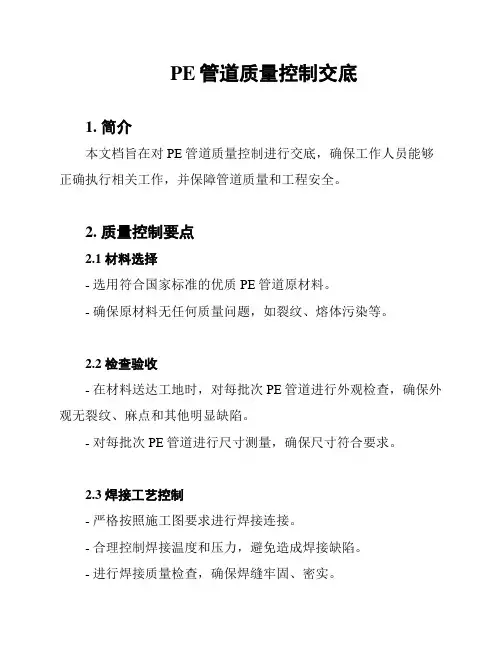 PE 管道质量控制交底

1. 简介

本文档旨在对 PE 管道质量控制进行交底，确保工作人员能够正确执行相关工作，并保障管道质量和工程安全。

2. 质量控制要点

2.1 材料选择

- 选用符合国家标准的优质 PE 管道原材料。

- 确保原材料无任何质量问题，如裂纹、熔体污染等。

2.2 检查验收

- 在材料送达工地时，对每批次 PE 管道进行外观检查，确保外观无裂纹、麻点和其他明显缺陷。

- 对每批次 PE 管道进行尺寸测量，确保尺寸符合要求。

2.3 焊接工艺控制

- 严格按照施工图要求进行焊接连接。

- 合理控制焊接温度和压力，避免造成焊接缺陷。

- 进行焊接质量检查，确保焊缝牢固、密实。